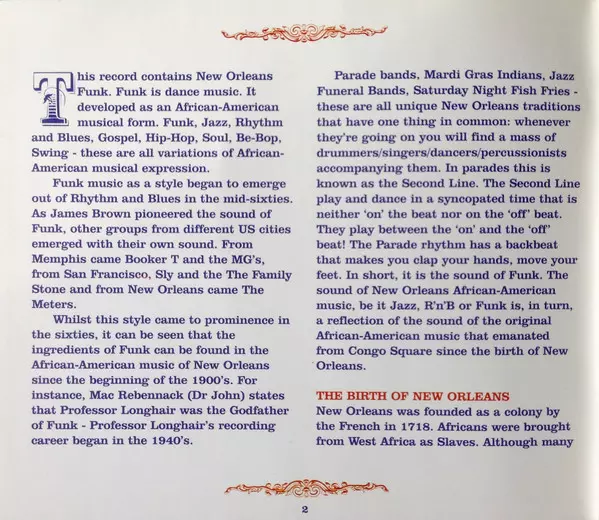 This record contains New Orleans Funk. Funk is dance music. It developed as an African-American musical form. Funk, Jazz, Rhythm and Blues, Gospel, Hip-Hop, Soul, Be-Bop, Swing - these are all variations of African-American musical expression.

Funk music as a style began to emerge out of Rhythm and Blues in the mid-sixties. As James Brown pioneered the sound of Funk, other groups from different US cities emerged with their own sound. From Memphis came Booker T and the MG's, from San Francisco, Sly and the The Family Stone and from New Orleans came The Meters.

Whilst this style came to prominence in the sixties, it can be seen that the ingredients of Funk can be found in the African-American music of New Orleans since the beginning of the 1900's. For instance, Mac Rebennack (Dr John) states that Professor Longhair was the Godfather of Funk - Professor Longhair's recording career began in the 1940's.

Parade bands, Mardi Gras Indians, Jazz Funeral Bands, Saturday Night Fish Fries - these are all unique New Orleans traditions that have one thing in common: whenever they're going on you will find a mass of drummers/singers/dancers/percussionists accompanying them. In parades this is known as the Second Line. The Second Line play and dance in a syncopated time that is neither 'on' the beat nor on the 'off' beat. They play between the 'on' and the 'off' beat! The Parade rhythm has a backbeat that makes you clap your hands, move your feet. In short, it is the sound of Funk. The sound of New Orleans African-American music, be it Jazz, R'n'B or Funk is, in turn, a reflection of the sound of the original African-American music that emanated from Congo Square since the birth of New Orleans.

THE BIRTH OF NEW ORLEANS
New Orleans was founded as a colony by the French in 1718. Africans were brought from West Africa as Slaves. Although many

2